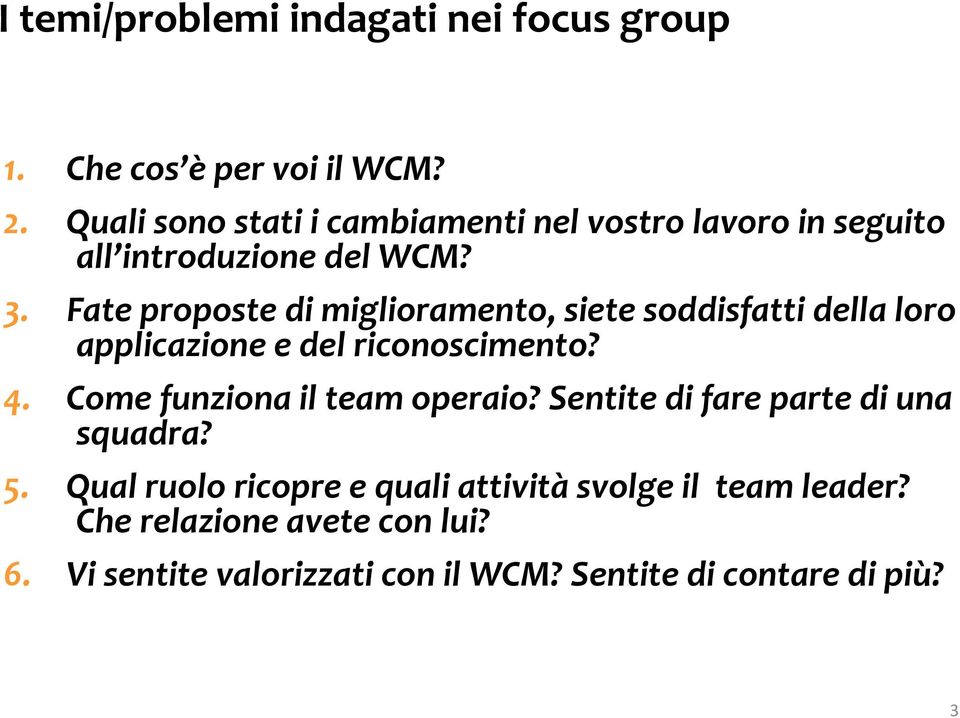 I temi/problemi indagati nei focus group

1. Che cos'è per voi il WCM?
2. Quali sono stati i cambiamenti nel vostro lavoro in seguito all'introduzione del WCM?
3. Fate proposte di miglioramento, siete soddisfatti della loro applicazione e del riconoscimento?
4. Come funziona il team operaio? Sentite di fare parte di una squadra?
5. Qual ruolo ricopre e quali attività svolge il team leader? Che relazione avete con lui?
6. Vi sentite valorizzati con il WCM? Sentite di contare di più?

3